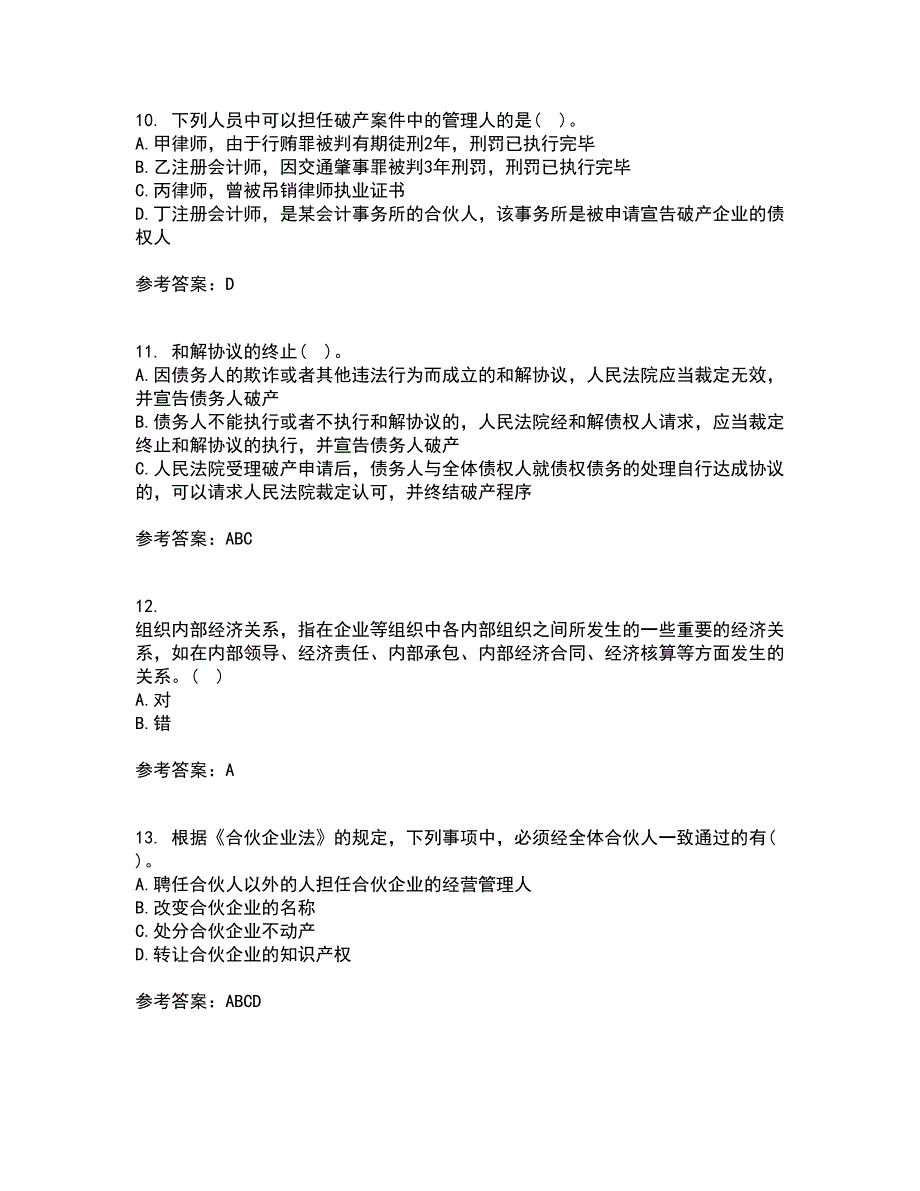 10. 下列人员中可以担任破产案件中的管理人的是( )。
A.甲律师，由于行贿罪被判有期徒刑2年，刑罚已执行完毕
B.乙注册会计师，因交通肇事罪被判3年刑罚，刑罚已执行完毕
C.丙律师，曾被吊销律师执业证书
D.丁注册会计师，是某会计事务所的合伙人，该事务所是被申请宣告破产企业的债权人

参考答案：D

11. 和解协议的终止( )。
A.因债务人的欺诈或者其他违法行为而成立的和解协议，人民法院应当裁定无效，并宣告债务人破产
B.债务人不能执行或者不执行和解协议的，人民法院经和解债权人请求，应当裁定终止和解协议的执行，并宣告债务人破产
C.人民法院受理破产申请后，债务人与全体债权人就债权债务的处理自行达成协议的，可以请求人民法院裁定认可，并终结破产程序

参考答案：ABC

12.
组织内部经济关系，指在企业等组织中各内部组织之间所发生的一些重要的经济关系，如在内部领导、经济责任、内部承包、内部经济合同、经济核算等方面发生的关系。( )
A.对
B.错

参考答案：A

13. 根据《合伙企业法》的规定，下列事项中，必须经全体合伙人一致通过的有( )。
A.聘任合伙人以外的人担任合伙企业的经营管理人
B.改变合伙企业的名称
C.处分合伙企业不动产
D.转让合伙企业的知识产权

参考答案：ABCD